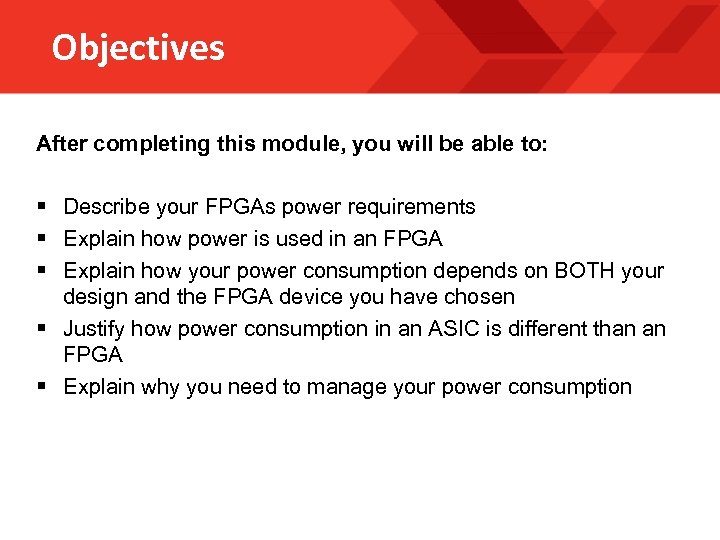 Objectives

After completing this module, you will be able to:

▪ Describe your FPGAs power requirements
▪ Explain how power is used in an FPGA
▪ Explain how your power consumption depends on BOTH your design and the FPGA device you have chosen
▪ Justify how power consumption in an ASIC is different than an FPGA
▪ Explain why you need to manage your power consumption